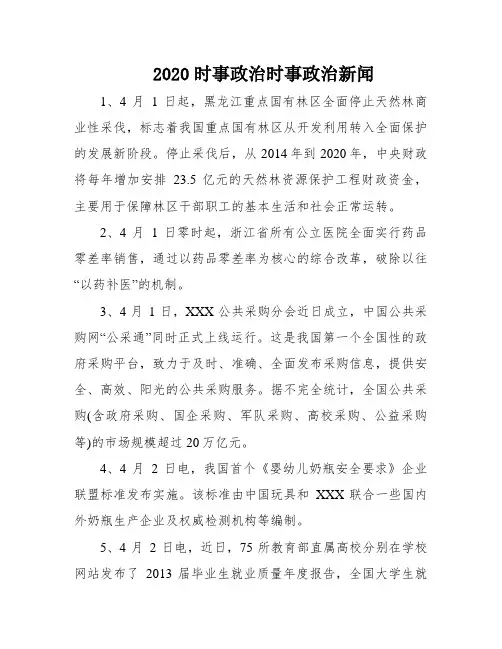 2020 时事政治时事政治新闻

1、4 月 1 日起，黑龙江重点国有林区全面停止天然林商业性采伐，标志着我国重点国有林区从开发利用转入全面保护的发展新阶段。停止采伐后，从 2014 年到 2020 年，中央财政将每年增加安排 23.5 亿元的天然林资源保护工程财政资金，主要用于保障林区干部职工的基本生活和社会正常运转。

2、4 月 1 日零时起，浙江省所有公立医院全面实行药品零差率销售，通过以药品零差率为核心的综合改革，破除以往“以药补医”的机制。

3、4 月 1 日，XXX 公共采购分会近日成立，中国公共采购网“公采通”同时正式上线运行。这是我国第一个全国性的政府采购平台，致力于及时、准确、全面发布采购信息，提供安全、高效、阳光的公共采购服务。据不完全统计，全国公共采购(含政府采购、国企采购、军队采购、高校采购、公益采购等)的市场规模超过 20 万亿元。

4、4 月 2 日电，我国首个《婴幼儿奶瓶安全要求》企业联盟标准发布实施。该标准由中国玩具和 XXX 联合一些国内外奶瓶生产企业及权威检测机构等编制。

5、4 月 2 日电，近日，75 所教育部直属高校分别在学校网站发布了 2013 届毕业生就业质量年度报告，全国大学生就